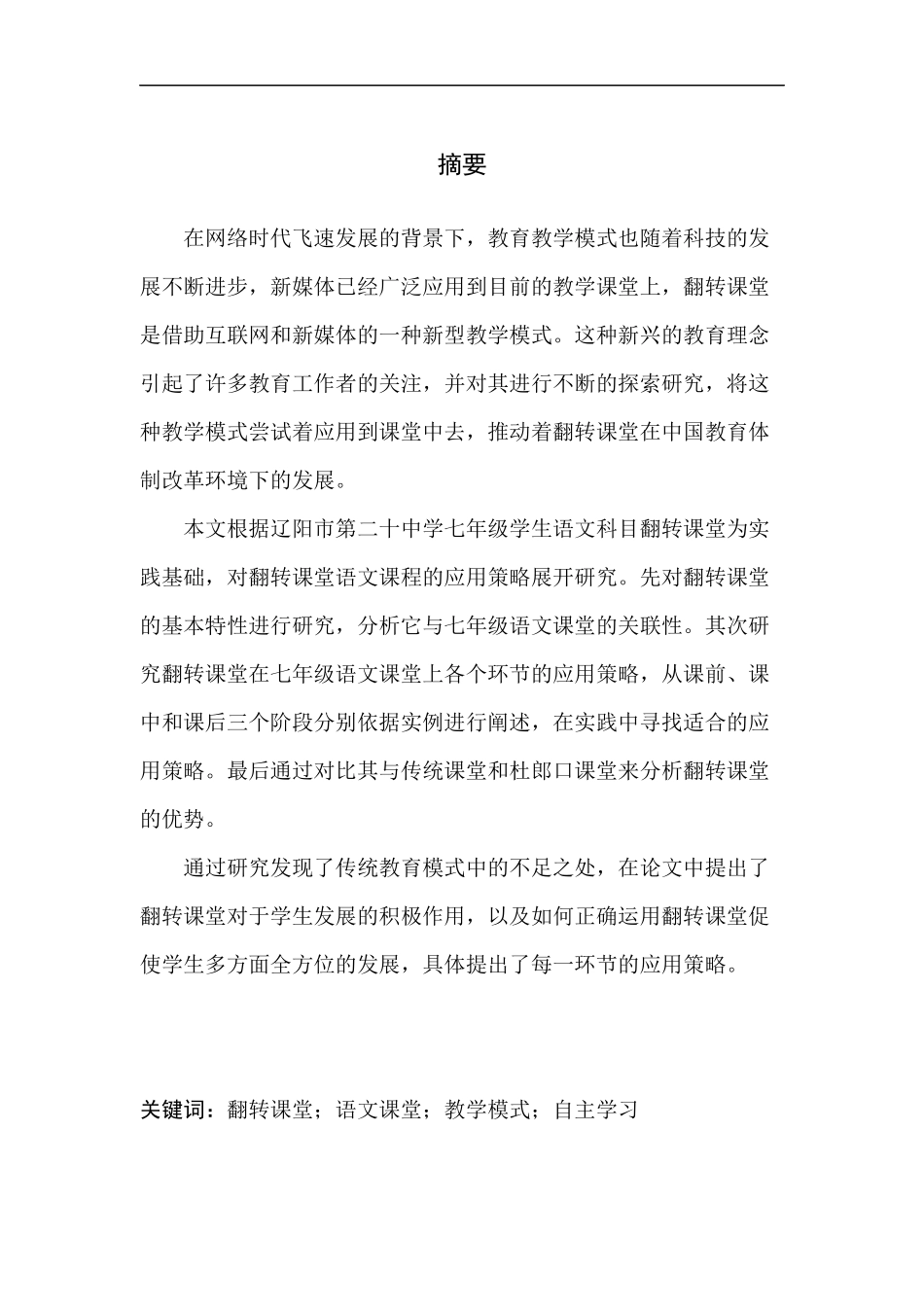 摘要

在网络时代飞速发展的背景下，教育教学模式也随着科技的发展不断进步，新媒体已经广泛应用到目前的教学课堂上，翻转课堂是借助互联网和新媒体的一种新型教学模式。这种新兴的教育理念引起了许多教育工作者的关注，并对其进行不断的探索研究，将这种教学模式尝试着应用到课堂中去，推动着翻转课堂在中国教育体制改革环境下的发展。

本文根据辽阳市第二十中学七年级学生语文科目翻转课堂为实践基础，对翻转课堂语文课程的应用策略展开研究。先对翻转课堂的基本特性进行研究，分析它与七年级语文课堂的关联性。其次研究翻转课堂在七年级语文课堂上各个环节的应用策略，从课前、课中和课后三个阶段分别依据实例进行阐述，在实践中寻找适合的应用策略。最后通过对比其与传统课堂和杜郎口课堂来分析翻转课堂的优势。

通过研究发现了传统教育模式中的不足之处，在论文中提出了翻转课堂对于学生发展的积极作用，以及如何正确运用翻转课堂促使学生多方面全方位的发展，具体提出了每一环节的应用策略。

关键词：翻转课堂；语文课堂；教学模式；自主学习